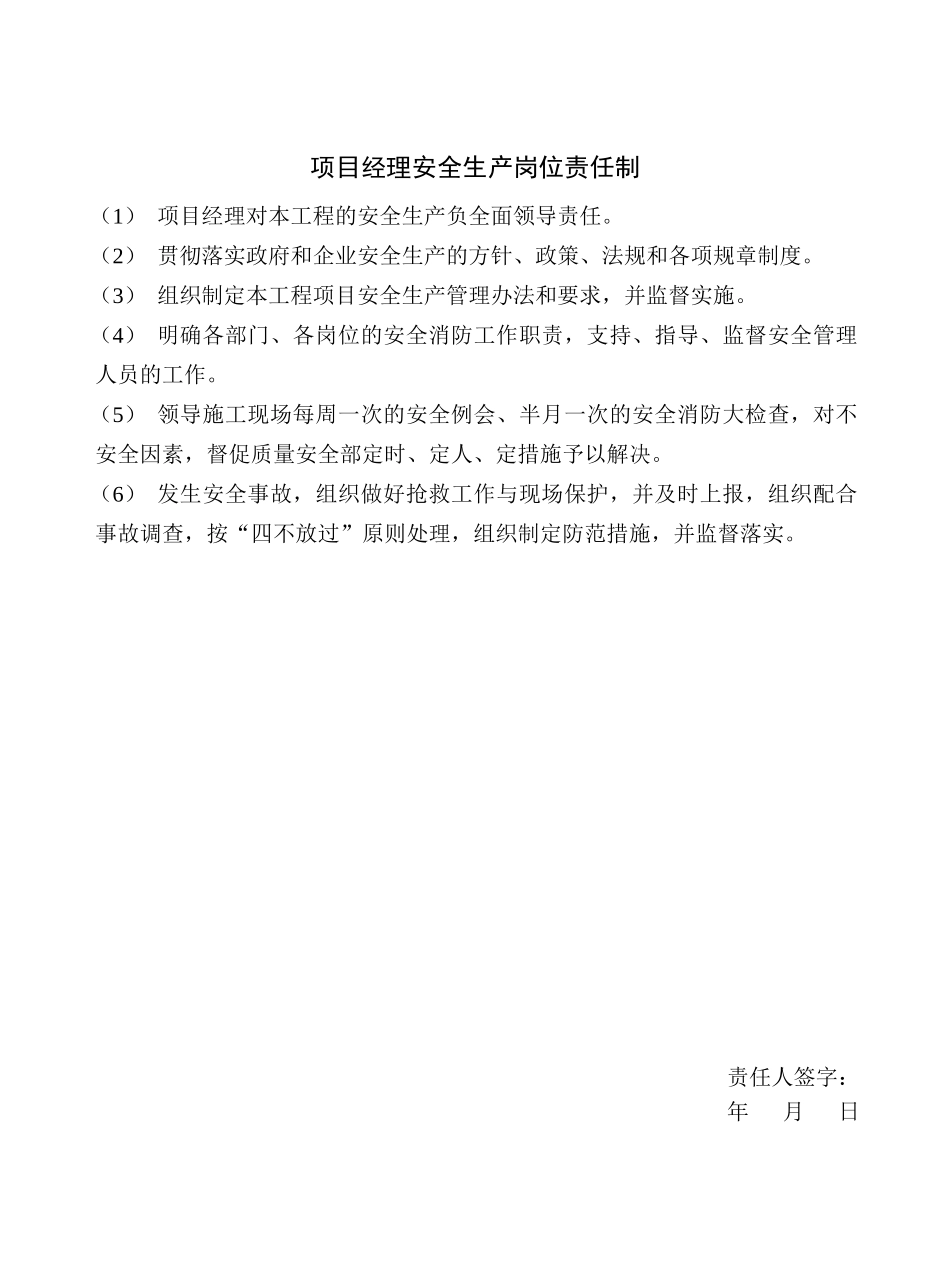 项目经理安全生产岗位责任制

（1） 项目经理对本工程的安全生产负全面领导责任。

（2） 贯彻落实政府和企业安全生产的方针、政策、法规和各项规章制度。

（3） 组织制定本工程项目安全生产管理办法和要求，并监督实施。

（4） 明确各部门、各岗位的安全消防工作职责，支持、指导、监督安全管理人员的工作。

（5） 领导施工现场每周一次的安全例会、半月一次的安全消防大检查，对不安全因素，督促质量安全部定时、定人、定措施予以解决。

（6） 发生安全事故，组织做好抢救工作与现场保护，并及时上报，组织配合事故调查，按“四不放过”原则处理，组织制定防范措施，并监督落实。

责任人签字：
年 月 日